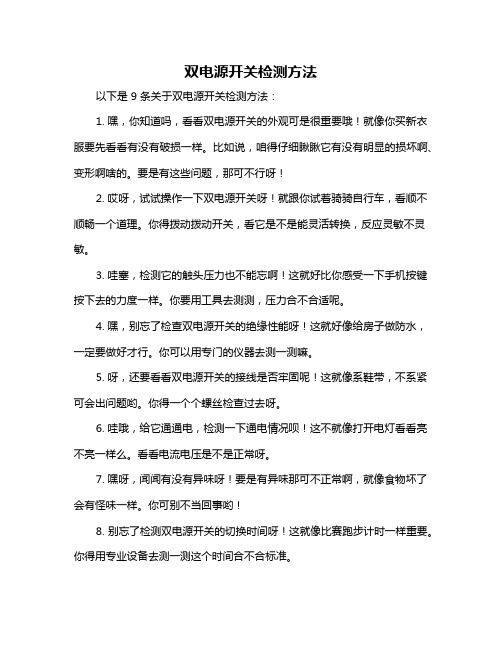 双电源开关检测方法

以下是 9 条关于双电源开关检测方法：

1. 嘿，你知道吗，看看双电源开关的外观可是很重要哦！就像你买新衣服要先看看有没有破损一样。比如说，咱得仔细瞅瞅它有没有明显的损坏啊、变形啊啥的。要是有这些问题，那可不行呀！

2. 哎呀，试试操作一下双电源开关呀！就跟你试着骑骑自行车，看顺不顺畅一个道理。你得拨动拨动开关，看它是不是能灵活转换，反应灵敏不灵敏。

3. 哇塞，检测它的触头压力也不能忘啊！这就好比你感受一下手机按键按下去的力度一样。你要用工具去测测，压力合不合适呢。

4. 嘿，别忘了检查双电源开关的绝缘性能呀！这就好像给房子做防水，一定要做好才行。你可以用专门的仪器去测一测嘛。

5. 呀，还要看看双电源开关的接线是否牢固呢！这就像系鞋带，不系紧可会出问题哟。你得一个个螺丝检查过去呀。

6. 哇哦，给它通通电，检测一下通电情况呗！这不就像打开电灯看看亮不亮一样么。看看电流电压是不是正常呀。

7. 嘿呀，闻闻有没有异味呀！要是有异味那可不正常啊，就像食物坏了会有怪味一样。你可别不当回事哟！

8. 别忘了检测双电源开关的切换时间呀！这就像比赛跑步计时一样重要。你得用专业设备去测一测这个时间合不合标准。